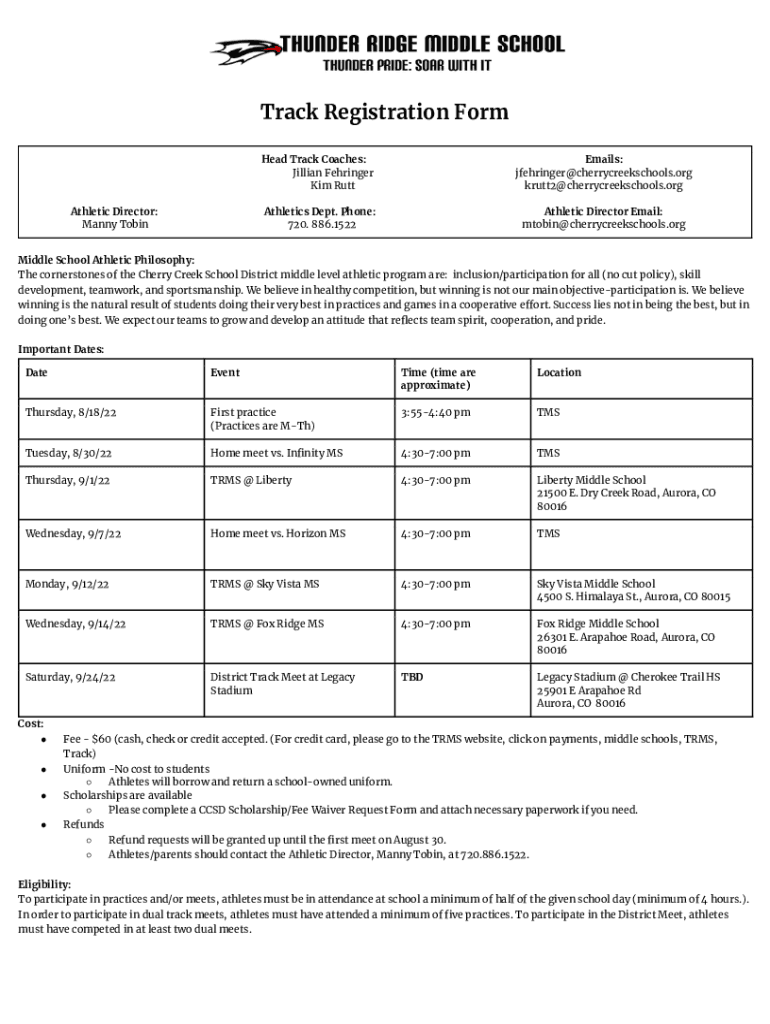 THUNDER RIDGE MIDDLE SCHOOL
THUNDER PRIDE: SOAR WITH IT

Track Registration Form

| | Head Track Coaches: Jillian Fehringer Kim Rutt | Emails: jfehringer@cherrycreekschools.org krutt2@cherrycreekschools.org |
|---|---|---|
| Athletic Director: Manny Tobin | Athletics Dept. Phone: 720. 886.1522 | Athletic Director Email: mtobin@cherrycreekschools.org |

Middle School Athletic Philosophy:
The cornerstones of the Cherry Creek School District middle level athletic program are: inclusion/participation for all (no cut policy), skill development, teamwork, and sportsmanship. We believe in healthy competition, but winning is not our main objective-participation is. We believe winning is the natural result of students doing their very best in practices and games in a cooperative effort. Success lies not in being the best, but in doing one's best. We expect our teams to grow and develop an attitude that reflects team spirit, cooperation, and pride.

Important Dates:

| Date | Event | Time (time are approximate) | Location |
|---|---|---|---|
| Thursday, 8/18/22 | First practice (Practices are M-Th) | 3:55-4:40 pm | TMS |
| Tuesday, 8/30/22 | Home meet vs. Infinity MS | 4:30-7:00 pm | TMS |
| Thursday, 9/1/22 | TRMS @ Liberty | 4:30-7:00 pm | Liberty Middle School 21500 E. Dry Creek Road, Aurora, CO 80016 |
| Wednesday, 9/7/22 | Home meet vs. Horizon MS | 4:30-7:00 pm | TMS |
| Monday, 9/12/22 | TRMS @ Sky Vista MS | 4:30-7:00 pm | Sky Vista Middle School 4500 S. Himalaya St., Aurora, CO 80015 |
| Wednesday, 9/14/22 | TRMS @ Fox Ridge MS | 4:30-7:00 pm | Fox Ridge Middle School 26301 E. Arapahoe Road, Aurora, CO 80016 |
| Saturday, 9/24/22 | District Track Meet at Legacy Stadium | TBD | Legacy Stadium @ Cherokee Trail HS 25901 E Arapahoe Rd Aurora, CO 80016 |

Cost:
● Fee - $60 (cash, check or credit accepted. (For credit card, please go to the TRMS website, click on payments, middle schools, TRMS, Track)
● Uniform -No cost to students
○ Athletes will borrow and return a school-owned uniform.
● Scholarships are available
○ Please complete a CCSD Scholarship/Fee Waiver Request Form and attach necessary paperwork if you need.
● Refunds
○ Refund requests will be granted up until the first meet on August 30.
○ Athletes/parents should contact the Athletic Director, Manny Tobin, at 720.886.1522.

Eligibility:
To participate in practices and/or meets, athletes must be in attendance at school a minimum of half of the given school day (minimum of 4 hours.). In order to participate in dual track meets, athletes must have attended a minimum of five practices. To participate in the District Meet, athletes must have competed in at least two dual meets.